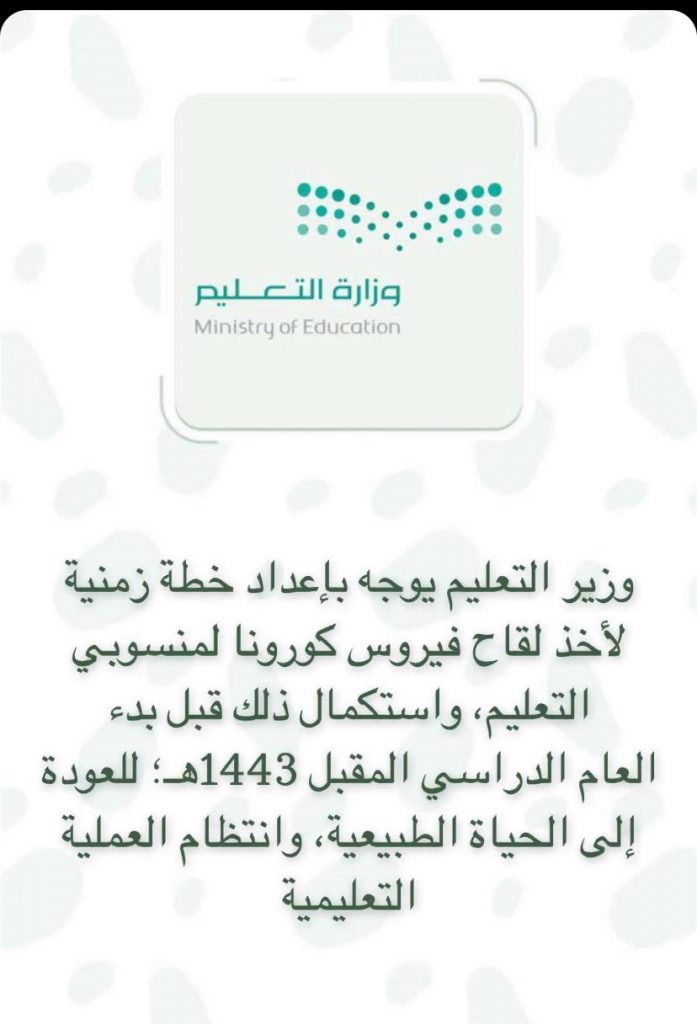 وزارة التعليم
Ministry of Education

وزير التعليم يوجه بإعداد خطة زمنية لأخذ لقاح فيروس كورونا لمنسوبي التعليم، واستكمال ذلك قبل بدء العام الدراسي المقبل 1443هـ؛ للعودة إلى الحياة الطبيعية، وانتظام العملية التعليمية